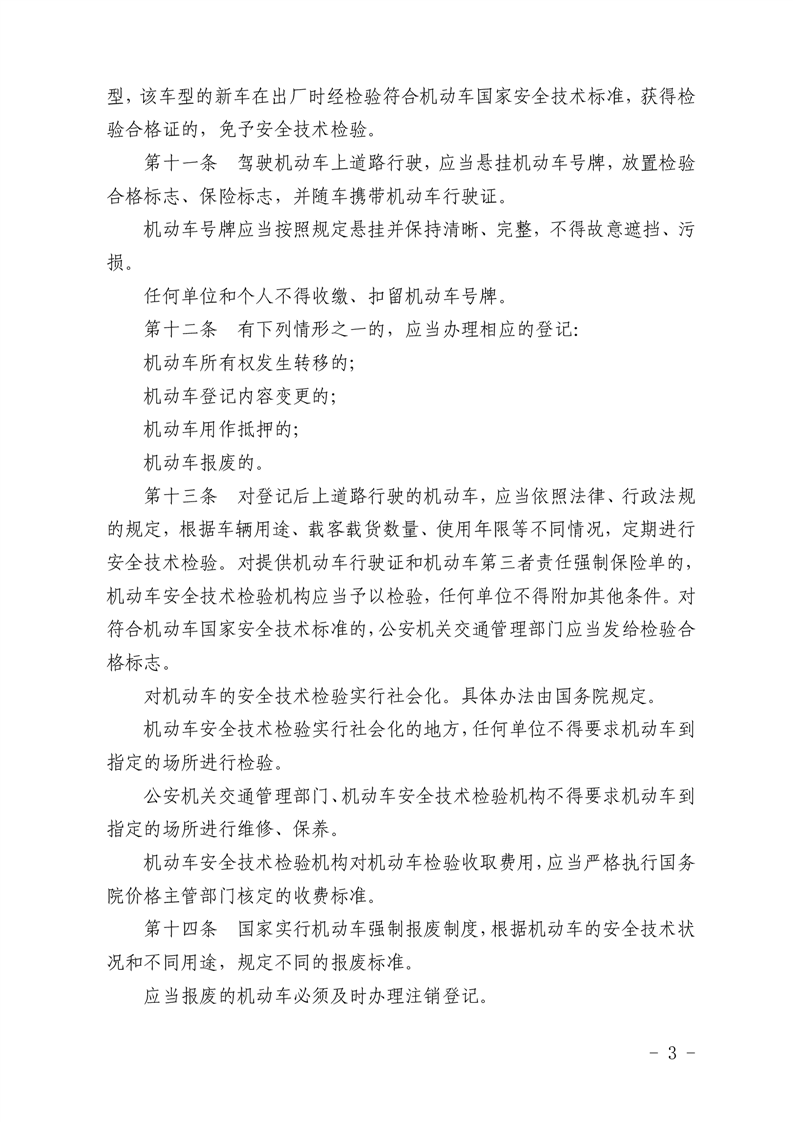 型，该车型的新车在出厂时经检验符合机动车国家安全技术标准，获得检验合格证的，免予安全技术检验。

第十一条　驾驶机动车上道路行驶，应当悬挂机动车号牌，放置检验合格标志、保险标志，并随车携带机动车行驶证。

机动车号牌应当按照规定悬挂并保持清晰、完整，不得故意遮挡、污损。

任何单位和个人不得收缴、扣留机动车号牌。

第十二条　有下列情形之一的，应当办理相应的登记：

机动车所有权发生转移的；

机动车登记内容变更的；

机动车用作抵押的；

机动车报废的。

第十三条　对登记后上道路行驶的机动车，应当依照法律、行政法规的规定，根据车辆用途、载客载货数量、使用年限等不同情况，定期进行安全技术检验。对提供机动车行驶证和机动车第三者责任强制保险单的，机动车安全技术检验机构应当予以检验，任何单位不得附加其他条件。对符合机动车国家安全技术标准的，公安机关交通管理部门应当发给检验合格标志。

对机动车的安全技术检验实行社会化。具体办法由国务院规定。

机动车安全技术检验实行社会化的地方，任何单位不得要求机动车到指定的场所进行检验。

公安机关交通管理部门、机动车安全技术检验机构不得要求机动车到指定的场所进行维修、保养。

机动车安全技术检验机构对机动车检验收取费用，应当严格执行国务院价格主管部门核定的收费标准。

第十四条　国家实行机动车强制报废制度，根据机动车的安全技术状况和不同用途，规定不同的报废标准。

应当报废的机动车必须及时办理注销登记。

－ 3 －